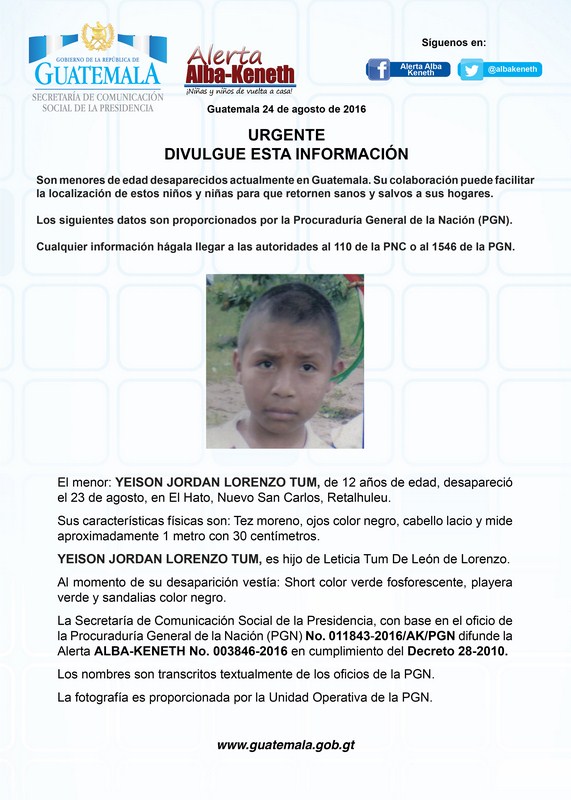 GOBIERNO DE LA REPÚBLICA DE
GUATEMALA
SECRETARÍA DE COMUNICACIÓN SOCIAL DE LA PRESIDENCIA

Alerta
Alba-Keneth
¡Niñas y niños de vuelta a casa!

Síguenos en:
Alerta Alba Keneth
@albakeneth

Guatemala 24 de agosto de 2016

URGENTE
DIVULGUE ESTA INFORMACIÓN

Son menores de edad desaparecidos actualmente en Guatemala. Su colaboración puede facilitar la localización de estos niños y niñas para que retornen sanos y salvos a sus hogares.

Los siguientes datos son proporcionados por la Procuraduría General de la Nación (PGN).

Cualquier información hágala llegar a las autoridades al 110 de la PNC o al 1546 de la PGN.

El menor: YEISON JORDAN LORENZO TUM, de 12 años de edad, desapareció el 23 de agosto, en El Hato, Nuevo San Carlos, Retalhuleu.

Sus características físicas son: Tez moreno, ojos color negro, cabello lacio y mide aproximadamente 1 metro con 30 centímetros.

YEISON JORDAN LORENZO TUM, es hijo de Leticia Tum De León de Lorenzo.

Al momento de su desaparición vestía: Short color verde fosforescente, playera verde y sandalias color negro.

La Secretaría de Comunicación Social de la Presidencia, con base en el oficio de la Procuraduría General de la Nación (PGN) No. 011843-2016/AK/PGN difunde la Alerta ALBA-KENETH No. 003846-2016 en cumplimiento del Decreto 28-2010.

Los nombres son transcritos textualmente de los oficios de la PGN.

La fotografía es proporcionada por la Unidad Operativa de la PGN.

www.guatemala.gob.gt